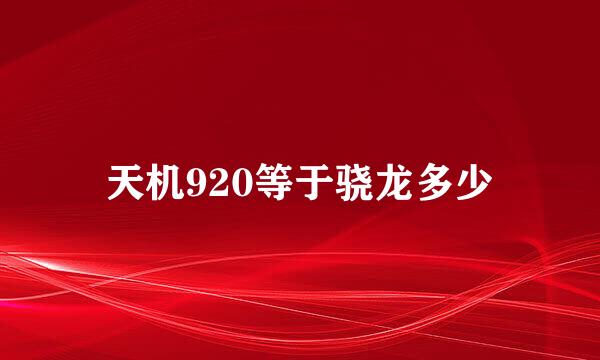 天机920等于骁龙多少